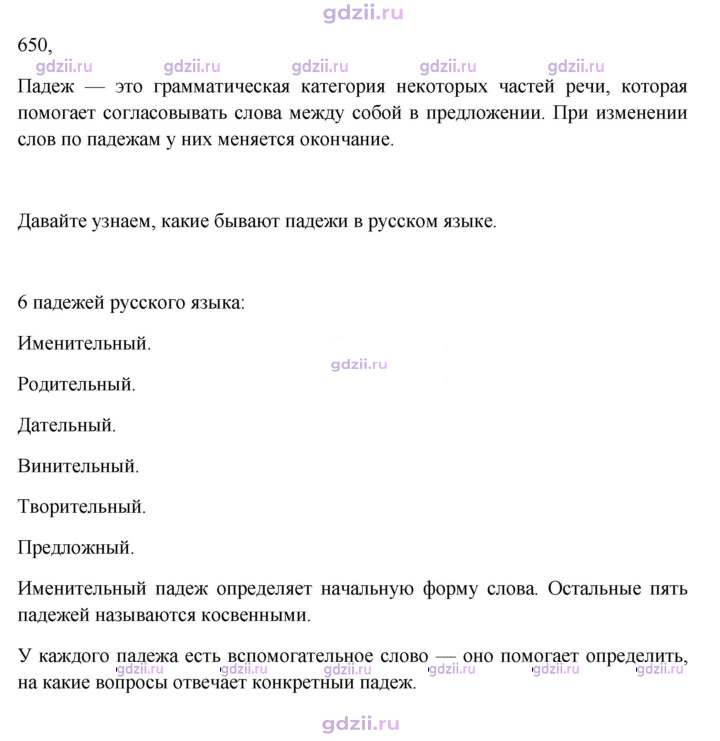 650,

Падеж — это грамматическая категория некоторых частей речи, которая помогает согласовывать слова между собой в предложении. При изменении слов по падежам у них меняется окончание.

Давайте узнаем, какие бывают падежи в русском языке.

6 падежей русского языка:

Именительный.

Родительный.

Дательный.

Винительный.

Творительный.

Предложный.

Именительный падеж определяет начальную форму слова. Остальные пять падежей называются косвенными.

У каждого падежа есть вспомогательное слово — оно помогает определить, на какие вопросы отвечает конкретный падеж.

gdzii.ru